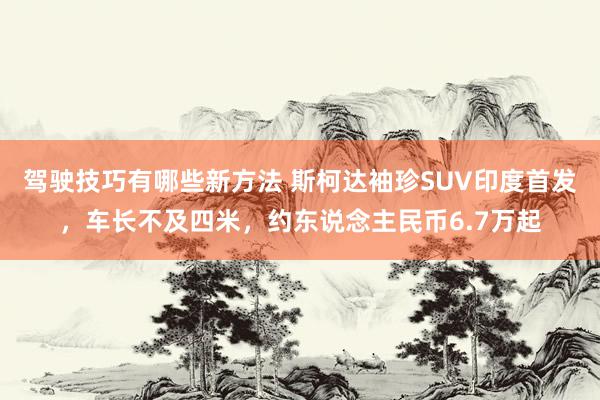 驾驶技巧有哪些新方法 斯柯达袖珍SUV印度首发，车长不及四米，约东说念主民币6.7万起